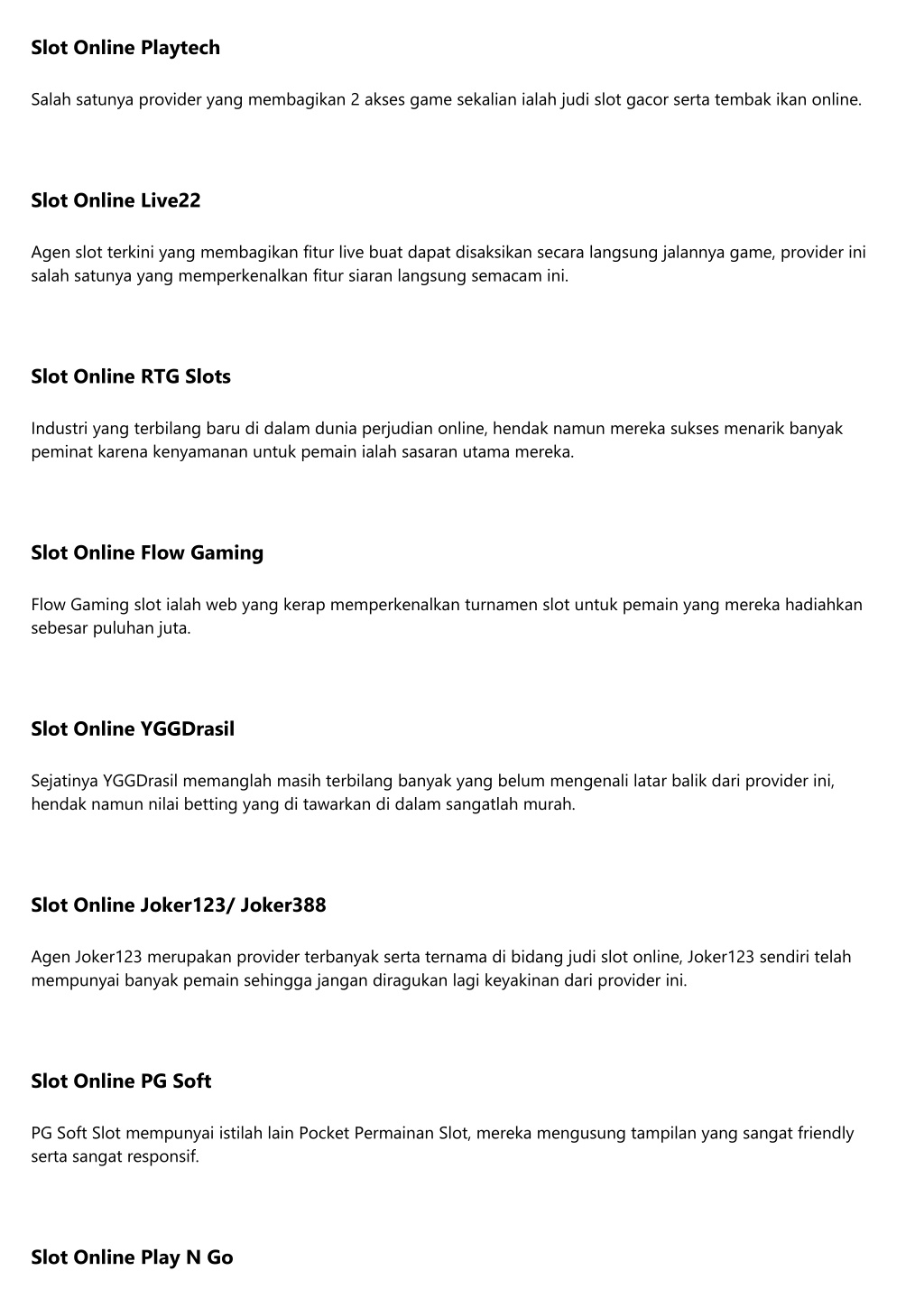 Slot Online Playtech

Salah satunya provider yang membagikan 2 akses game sekalian ialah judi slot gacor serta tembak ikan online.

Slot Online Live22

Agen slot terkini yang membagikan fitur live buat dapat disaksikan secara langsung jalannya game, provider ini salah satunya yang memperkenalkan fitur siaran langsung semacam ini.

Slot Online RTG Slots

Industri yang terbilang baru di dalam dunia perjudian online, hendak namun mereka sukses menarik banyak peminat karena kenyamanan untuk pemain ialah sasaran utama mereka.

Slot Online Flow Gaming

Flow Gaming slot ialah web yang kerap memperkenalkan turnamen slot untuk pemain yang mereka hadiahkan sebesar puluhan juta.

Slot Online YGGDrasil

Sejatinya YGGDrasil memanglah masih terbilang banyak yang belum mengenali latar balik dari provider ini, hendak namun nilai betting yang di tawarkan di dalam sangatlah murah.

Slot Online Joker123/ Joker388

Agen Joker123 merupakan provider terbanyak serta ternama di bidang judi slot online, Joker123 sendiri telah mempunyai banyak pemain sehingga jangan diragukan lagi keyakinan dari provider ini.

Slot Online PG Soft

PG Soft Slot mempunyai istilah lain Pocket Permainan Slot, mereka mengusung tampilan yang sangat friendly serta sangat responsif.

Slot Online Play N Go